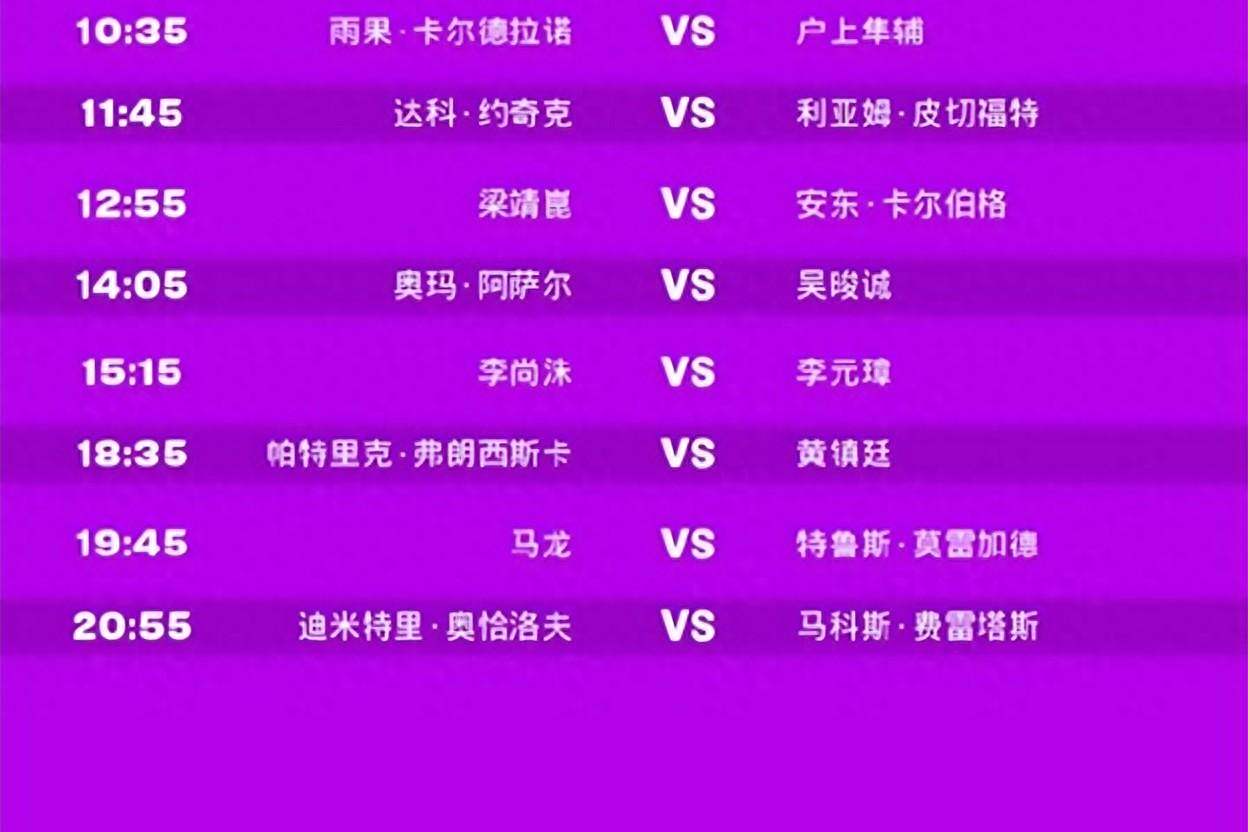 | 10:35 | 雨果·卡尔德拉诺 | VS | 户上隼辅 |
|---|---|---|---|
| 11:45 | 达科·约奇克 | VS | 利亚姆·皮切福特 |
| 12:55 | 梁靖崑 | VS | 安东·卡尔伯格 |
| 14:05 | 奥玛·阿萨尔 | VS | 吴晙诚 |
| 15:15 | 李尚洙 | VS | 李元璋 |
| 18:35 | 帕特里克·弗朗西斯卡 | VS | 黄镇廷 |
| 19:45 | 马龙 | VS | 特鲁斯·莫雷加德 |
| 20:55 | 迪米特里·奥恰洛夫 | VS | 马科斯·费雷塔斯 |